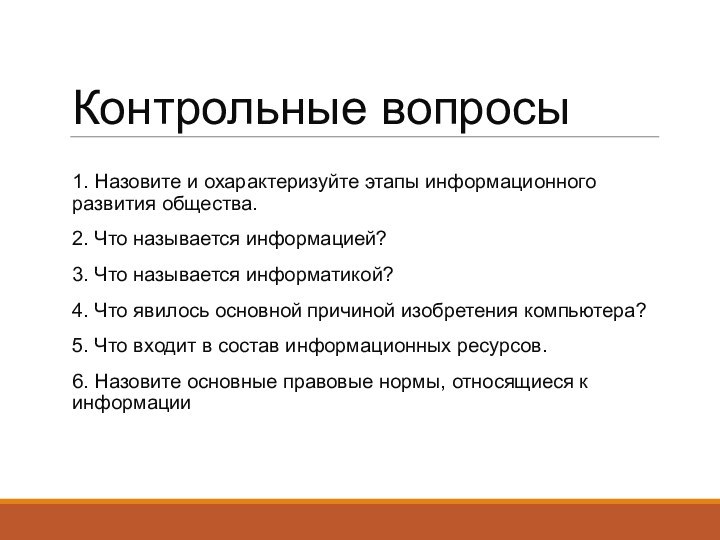 Контрольные вопросы

1. Назовите и охарактеризуйте этапы информационного развития общества.

2. Что называется информацией?

3. Что называется информатикой?

4. Что явилось основной причиной изобретения компьютера?

5. Что входит в состав информационных ресурсов.

6. Назовите основные правовые нормы, относящиеся к информации